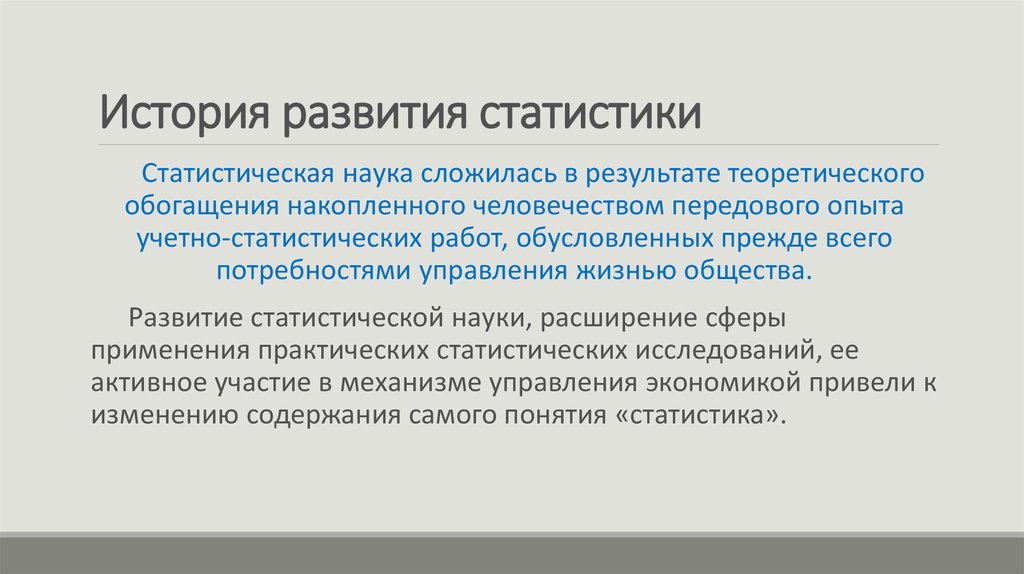 История развития статистики

Статистическая наука сложилась в результате теоретического обогащения накопленного человечеством передового опыта учетно-статистических работ, обусловленных прежде всего потребностями управления жизнью общества.

Развитие статистической науки, расширение сферы применения практических статистических исследований, ее активное участие в механизме управления экономикой привели к изменению содержания самого понятия «статистика».